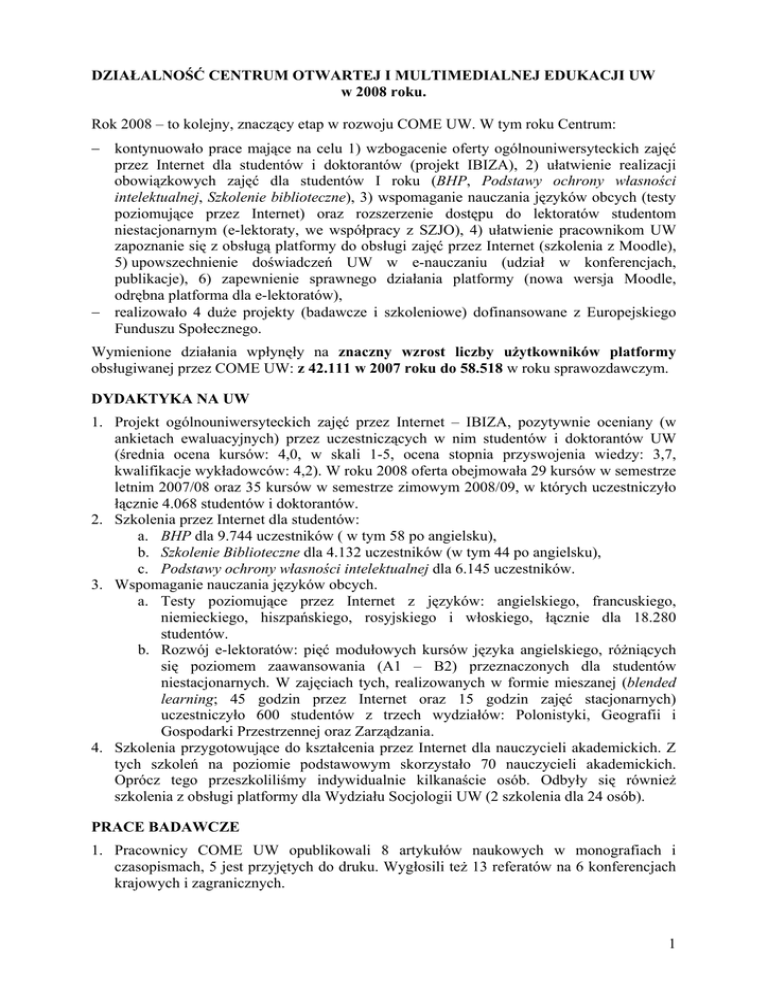 DZIAŁALNOŚĆ CENTRUM OTWARTEJ I MULTIMEDIALNEJ EDUKACJI UW
w 2008 roku.

Rok 2008 – to kolejny, znaczący etap w rozwoju COME UW. W tym roku Centrum:

– kontynuowało prace mające na celu 1) wzbogacenie oferty ogólnouniwersyteckich zajęć przez Internet dla studentów i doktorantów (projekt IBIZA), 2) ułatwienie realizacji obowiązkowych zajęć dla studentów I roku (BHP, Podstawy ochrony własności intelektualnej, Szkolenie biblioteczne), 3) wspomaganie nauczania języków obcych (testy poziomujące przez Internet) oraz rozszerzenie dostępu do lektoratów studentom niestacjonarnym (e-lektoraty, we współpracy z SZJO), 4) ułatwienie pracownikom UW zapoznanie się z obsługą platformy do obsługi zajęć przez Internet (szkolenia z Moodle), 5) upowszechnienie doświadczeń UW w e-nauczaniu (udział w konferencjach, publikacje), 6) zapewnienie sprawnego działania platformy (nowa wersja Moodle, odrębna platforma dla e-lektoratów),
– realizowało 4 duże projekty (badawcze i szkoleniowe) dofinansowane z Europejskiego Funduszu Społecznego.

Wymienione działania wpłynęły na znaczny wzrost liczby użytkowników platformy obsługiwanej przez COME UW: z 42.111 w 2007 roku do 58.518 w roku sprawozdawczym.

DYDAKTYKA NA UW

1. Projekt ogólnouniwersyteckich zajęć przez Internet – IBIZA, pozytywnie oceniany (w ankietach ewaluacyjnych) przez uczestniczących w nim studentów i doktorantów UW (średnia ocena kursów: 4,0, w skali 1-5, ocena stopnia przyswojenia wiedzy: 3,7, kwalifikacje wykładowców: 4,2). W roku 2008 oferta obejmowała 29 kursów w semestrze letnim 2007/08 oraz 35 kursów w semestrze zimowym 2008/09, w których uczestniczyło łącznie 4.068 studentów i doktorantów.
2. Szkolenia przez Internet dla studentów:
a. BHP dla 9.744 uczestników ( w tym 58 po angielsku),
b. Szkolenie Biblioteczne dla 4.132 uczestników (w tym 44 po angielsku),
c. Podstawy ochrony własności intelektualnej dla 6.145 uczestników.
3. Wspomaganie nauczania języków obcych.
a. Testy poziomujące przez Internet z języków: angielskiego, francuskiego, niemieckiego, hiszpańskiego, rosyjskiego i włoskiego, łącznie dla 18.280 studentów.
b. Rozwój e-lektoratów: pięć modułowych kursów języka angielskiego, różniących się poziomem zaawansowania (A1 – B2) przeznaczonych dla studentów niestacjonarnych. W zajęciach tych, realizowanych w formie mieszanej (blended learning; 45 godzin przez Internet oraz 15 godzin zajęć stacjonarnych) uczestniczyło 600 studentów z trzech wydziałów: Polonistyki, Geografii i Gospodarki Przestrzennej oraz Zarządzania.
4. Szkolenia przygotowujące do kształcenia przez Internet dla nauczycieli akademickich. Z tych szkoleń na poziomie podstawowym skorzystało 70 nauczycieli akademickich. Oprócz tego przeszkoliliśmy indywidualnie kilkanaście osób. Odbyły się również szkolenia z obsługi platformy dla Wydziału Socjologii UW (2 szkolenia dla 24 osób).

PRACE BADAWCZE

1. Pracownicy COME UW opublikowali 8 artykułów naukowych w monografiach i czasopismach, 5 jest przyjętych do druku. Wygłosili też 13 referatów na 6 konferencjach krajowych i zagranicznych.

1